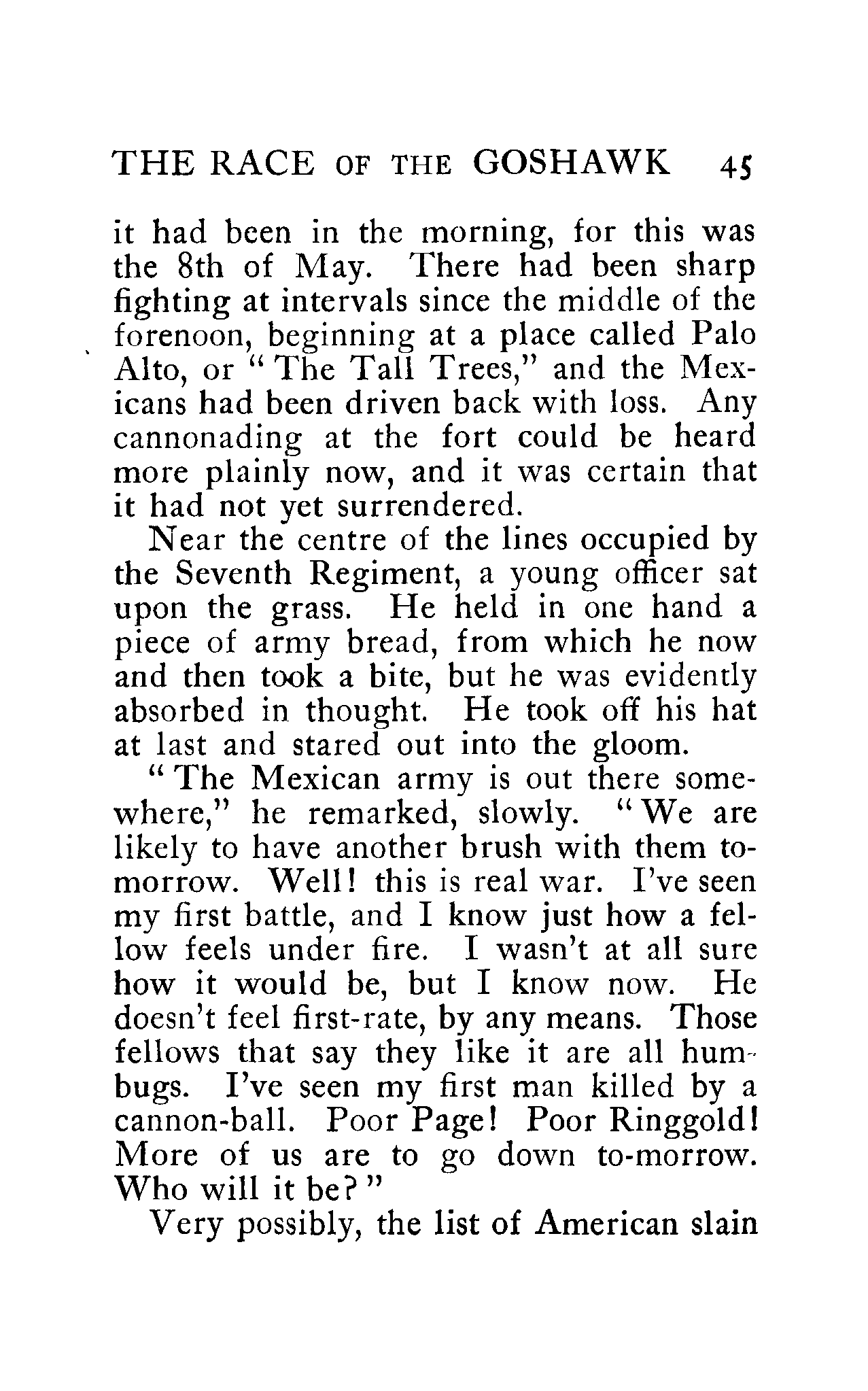 THE RACE OF THE GOSHAWK 45

it had been in the morning, for this was the 8th of May. There had been sharp fighting at intervals since the middle of the forenoon, beginning at a place called Palo Alto, or "The Tall Trees," and the Mexicans had been driven back with loss. Any cannonading at the fort could be heard more plainly now, and it was certain that it had not yet surrendered.

Near the centre of the lines occupied by the Seventh Regiment, a young officer sat upon the grass. He held in one hand a piece of army bread, from which he now and then took a bite, but he was evidently absorbed in thought. He took off his hat at last and stared out into the gloom.

"The Mexican army is out there somewhere," he remarked, slowly. "We are likely to have another brush with them to-morrow. Well! this is real war. I've seen my first battle, and I know just how a fellow feels under fire. I wasn't at all sure how it would be, but I know now. He doesn't feel first-rate, by any means. Those fellows that say they like it are all humbugs. I've seen my first man killed by a cannon-ball. Poor Page! Poor Ringgold! More of us are to go down to-morrow. Who will it be?"

Very possibly, the list of American slain